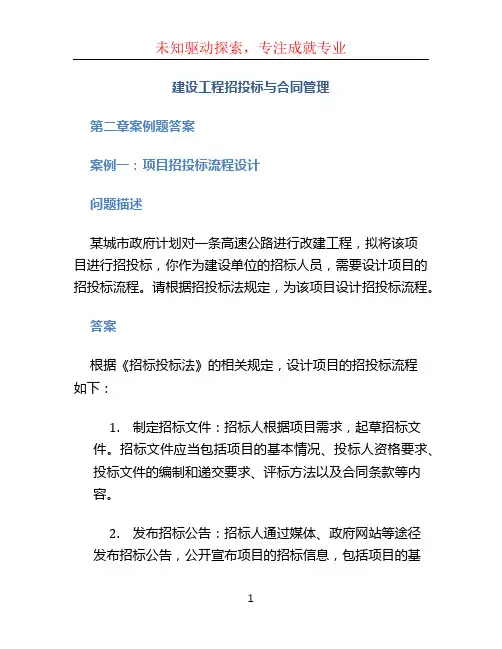 未知驱动探索，专注成就专业

建设工程招投标与合同管理

第二章案例题答案

案例一：项目招投标流程设计

问题描述

某城市政府计划对一条高速公路进行改建工程，拟将该项目进行招投标，你作为建设单位的招标人员，需要设计项目的招投标流程。请根据招投标法规定，为该项目设计招投标流程。

答案

根据《招标投标法》的相关规定，设计项目的招投标流程如下：

1. 制定招标文件：招标人根据项目需求，起草招标文件。招标文件应当包括项目的基本情况、投标人资格要求、投标文件的编制和递交要求、评标方法以及合同条款等内容。

2. 发布招标公告：招标人通过媒体、政府网站等途径发布招标公告，公开宣布项目的招标信息，包括项目的基

1